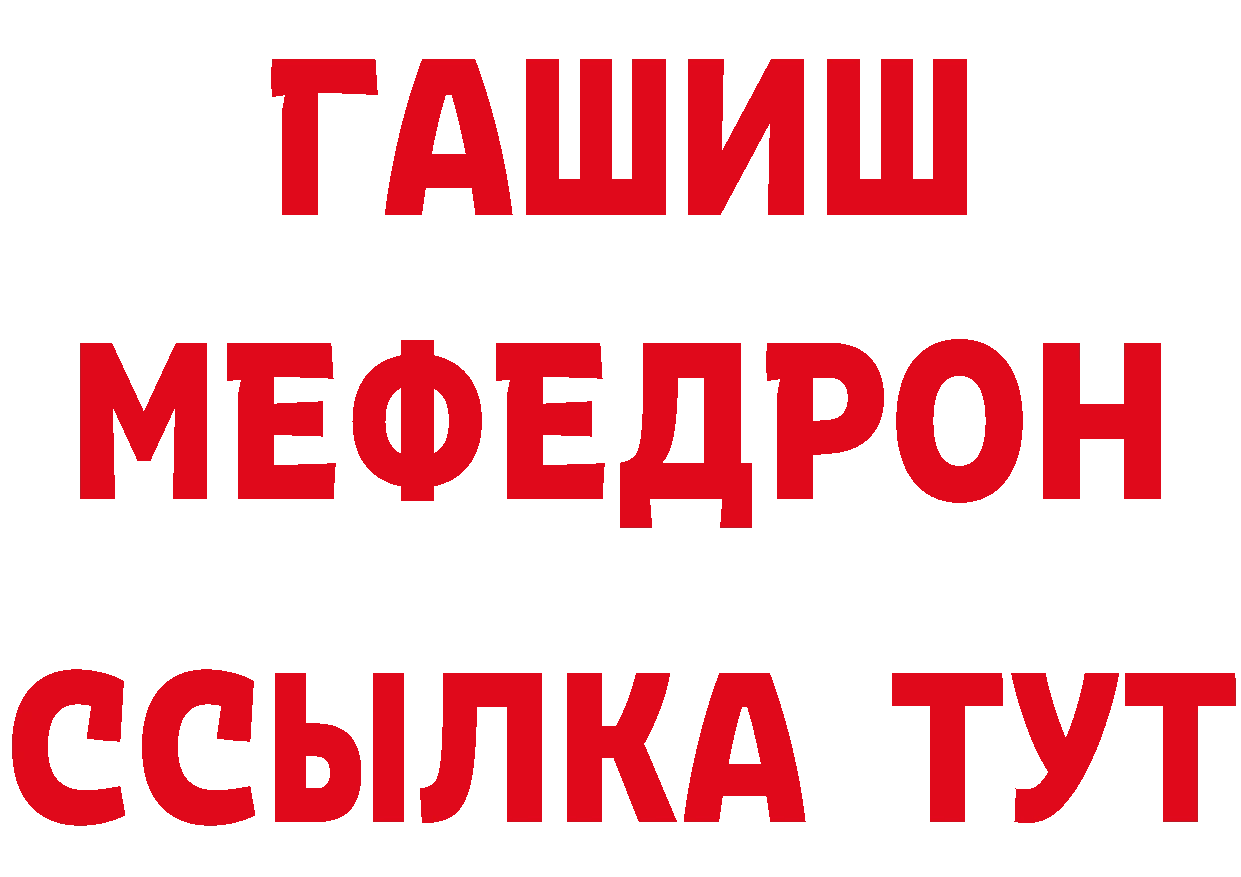 ГАШИШ
МЕФЕДРОН
ССЫЛКА ТУТ